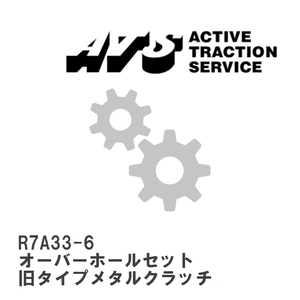 ATS ACTIVE TRACTION SERVICE

R7A33-6
オーバーホールセット
旧タイプメタルクラッチ